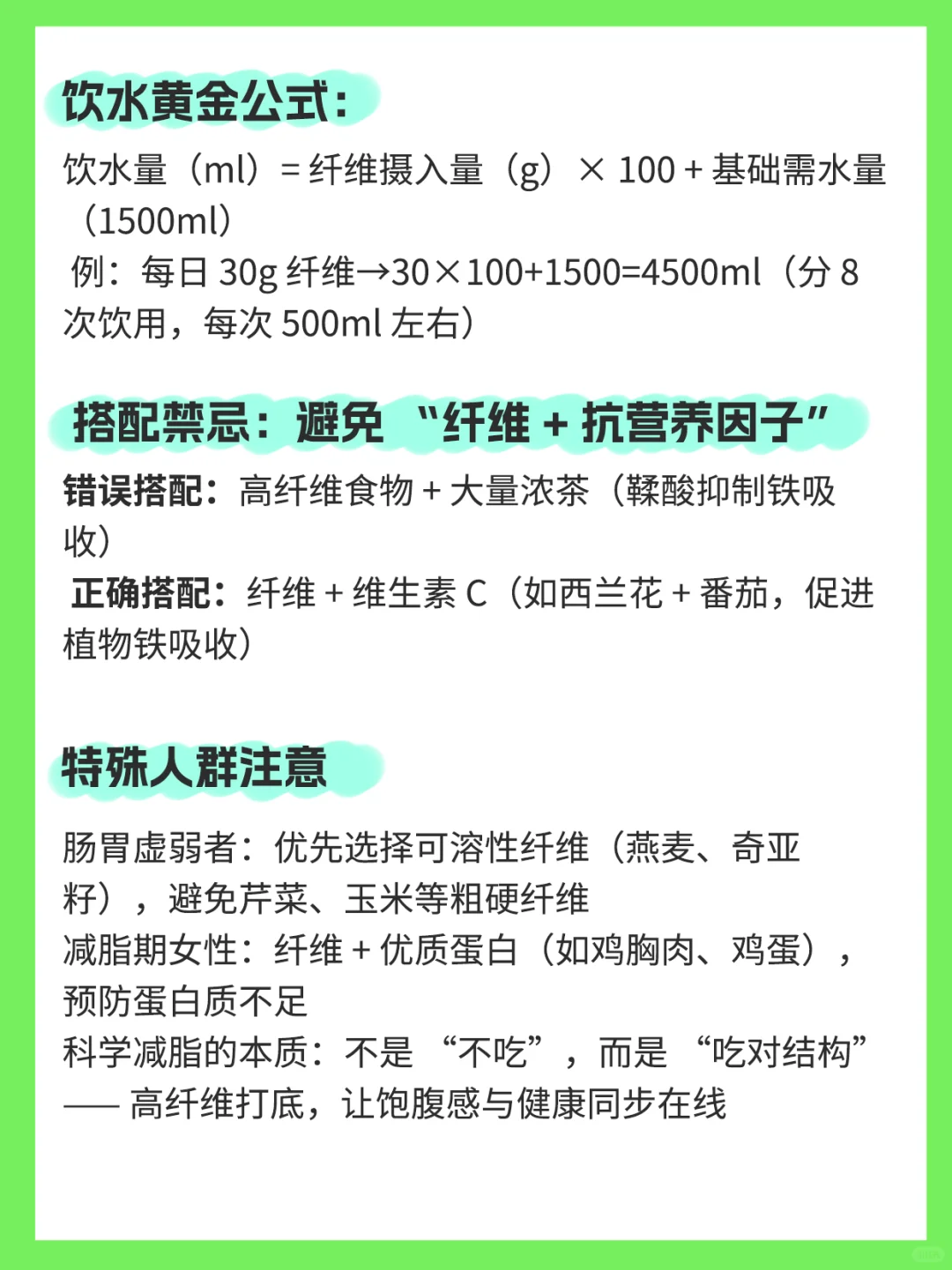 饮水黄金公式：

饮水量（ml）= 纤维摄入量（g）× 100 + 基础需水量（1500ml）

例：每日 30g 纤维→30×100+1500=4500ml（分 8 次饮用，每次 500ml 左右）

搭配禁忌：避免 “纤维 + 抗营养因子”

错误搭配：高纤维食物 + 大量浓茶（鞣酸抑制铁吸收）

正确搭配：纤维 + 维生素 C（如西兰花 + 番茄，促进植物铁吸收）

特殊人群注意

肠胃虚弱者：优先选择可溶性纤维（燕麦、奇亚籽），避免芹菜、玉米等粗硬纤维

减脂期女性：纤维 + 优质蛋白（如鸡胸肉、鸡蛋），预防蛋白质不足

科学减脂的本质：不是 “不吃”，而是 “吃对结构” —— 高纤维打底，让饱腹感与健康同步在线